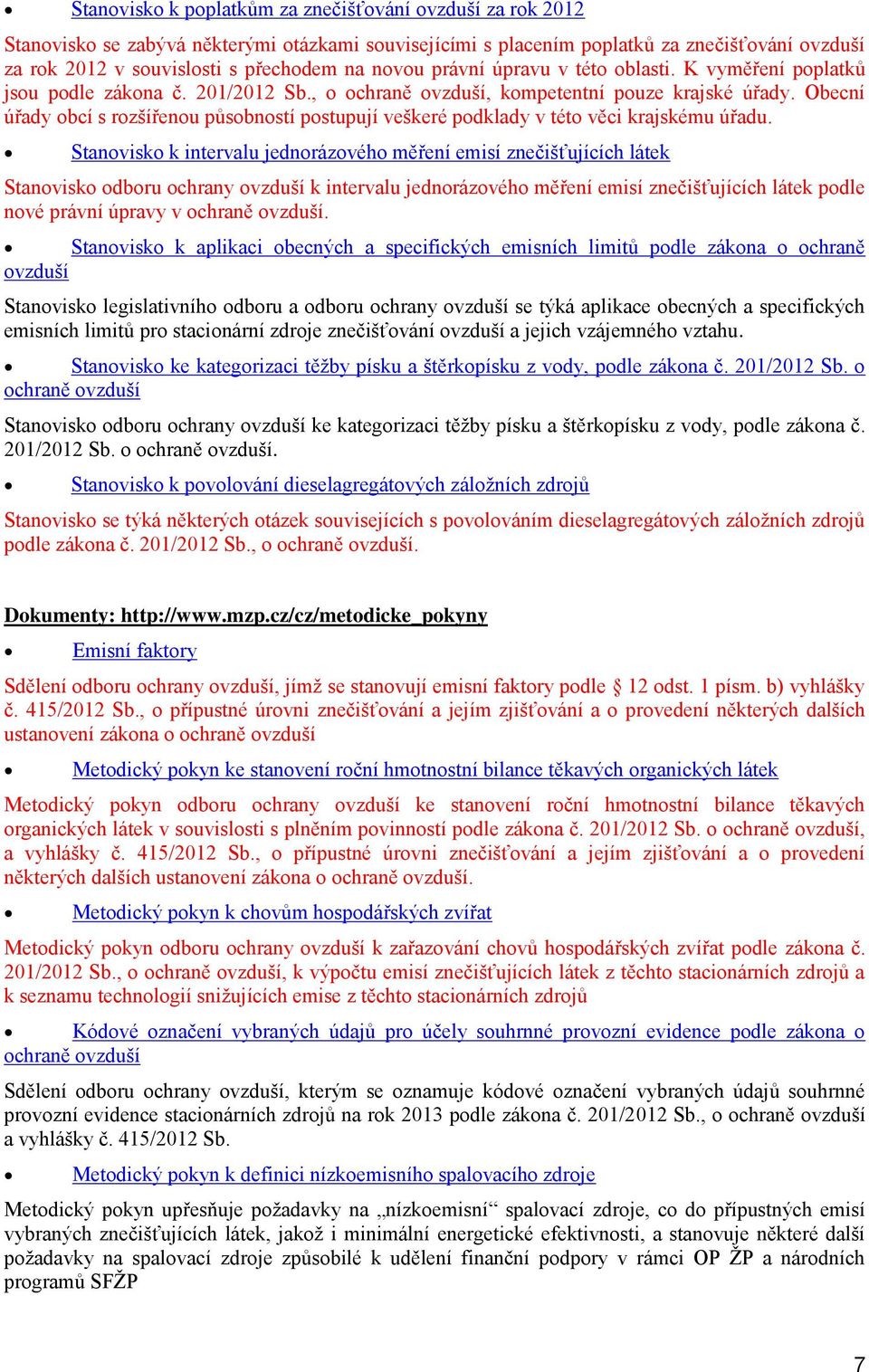 • Stanovisko k poplatkům za znečišťování ovzduší za rok 2012

Stanovisko se zabývá některými otázkami souvisejícími s placením poplatků za znečišťování ovzduší za rok 2012 v souvislosti s přechodem na novou právní úpravu v této oblasti. K vyměření poplatků jsou podle zákona č. 201/2012 Sb., o ochraně ovzduší, kompetentní pouze krajské úřady. Obecní úřady obcí s rozšířenou působností postupují veškeré podklady v této věci krajskému úřadu.

• Stanovisko k intervalu jednorázového měření emisí znečišťujících látek

Stanovisko odboru ochrany ovzduší k intervalu jednorázového měření emisí znečišťujících látek podle nové právní úpravy v ochraně ovzduší.

• Stanovisko k aplikaci obecných a specifických emisních limitů podle zákona o ochraně ovzduší

Stanovisko legislativního odboru a odboru ochrany ovzduší se týká aplikace obecných a specifických emisních limitů pro stacionární zdroje znečišťování ovzduší a jejich vzájemného vztahu.

• Stanovisko ke kategorizaci těžby písku a štěrkopísku z vody, podle zákona č. 201/2012 Sb. o ochraně ovzduší

Stanovisko odboru ochrany ovzduší ke kategorizaci těžby písku a štěrkopísku z vody, podle zákona č. 201/2012 Sb. o ochraně ovzduší.

• Stanovisko k povolování dieselagregátových záložních zdrojů

Stanovisko se týká některých otázek souvisejících s povolováním dieselagregátových záložních zdrojů podle zákona č. 201/2012 Sb., o ochraně ovzduší.

Dokumenty: http://www.mzp.cz/cz/metodicke_pokyny

• Emisní faktory

Sdělení odboru ochrany ovzduší, jímž se stanovují emisní faktory podle § 12 odst. 1 písm. b) vyhlášky č. 415/2012 Sb., o přípustné úrovni znečišťování a jejím zjišťování a o provedení některých dalších ustanovení zákona o ochraně ovzduší

• Metodický pokyn ke stanovení roční hmotnostní bilance těkavých organických látek

Metodický pokyn odboru ochrany ovzduší ke stanovení roční hmotnostní bilance těkavých organických látek v souvislosti s plněním povinností podle zákona č. 201/2012 Sb. o ochraně ovzduší, a vyhlášky č. 415/2012 Sb., o přípustné úrovni znečišťování a jejím zjišťování a o provedení některých dalších ustanovení zákona o ochraně ovzduší.

• Metodický pokyn k chovům hospodářských zvířat

Metodický pokyn odboru ochrany ovzduší k zařazování chovů hospodářských zvířat podle zákona č. 201/2012 Sb., o ochraně ovzduší, k výpočtu emisí znečišťujících látek z těchto stacionárních zdrojů a k seznamu technologií snižujících emise z těchto stacionárních zdrojů

• Kódové označení vybraných údajů pro účely souhrnné provozní evidence podle zákona o ochraně ovzduší

Sdělení odboru ochrany ovzduší, kterým se oznamuje kódové označení vybraných údajů souhrnné provozní evidence stacionárních zdrojů na rok 2013 podle zákona č. 201/2012 Sb., o ochraně ovzduší a vyhlášky č. 415/2012 Sb.

• Metodický pokyn k definici nízkoemisního spalovacího zdroje

Metodický pokyn upřesňuje požadavky na „nízkoemisní“ spalovací zdroje, co do přípustných emisí vybraných znečišťujících látek, jakož i minimální energetické efektivnosti, a stanovuje některé další požadavky na spalovací zdroje způsobilé k udělení finanční podpory v rámci OP ŽP a národních programů SFŽP

7